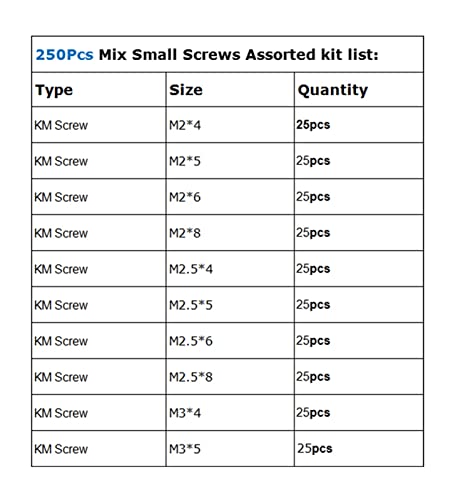 250Pcs Mix Small Screws Assorted kit list:

| Type | Size | Quantity |
|---|---|---|
| KM Screw | M2*4 | 25pcs |
| KM Screw | M2*5 | 25pcs |
| KM Screw | M2*6 | 25pcs |
| KM Screw | M2*8 | 25pcs |
| KM Screw | M2.5*4 | 25pcs |
| KM Screw | M2.5*5 | 25pcs |
| KM Screw | M2.5*6 | 25pcs |
| KM Screw | M2.5*8 | 25pcs |
| KM Screw | M3*4 | 25pcs |
| KM Screw | M3*5 | 25pcs |